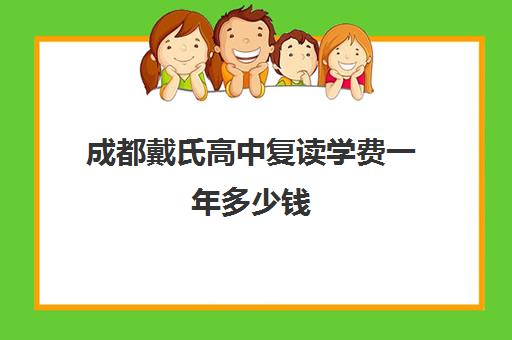 成都戴氏高中复读学费一年多少钱